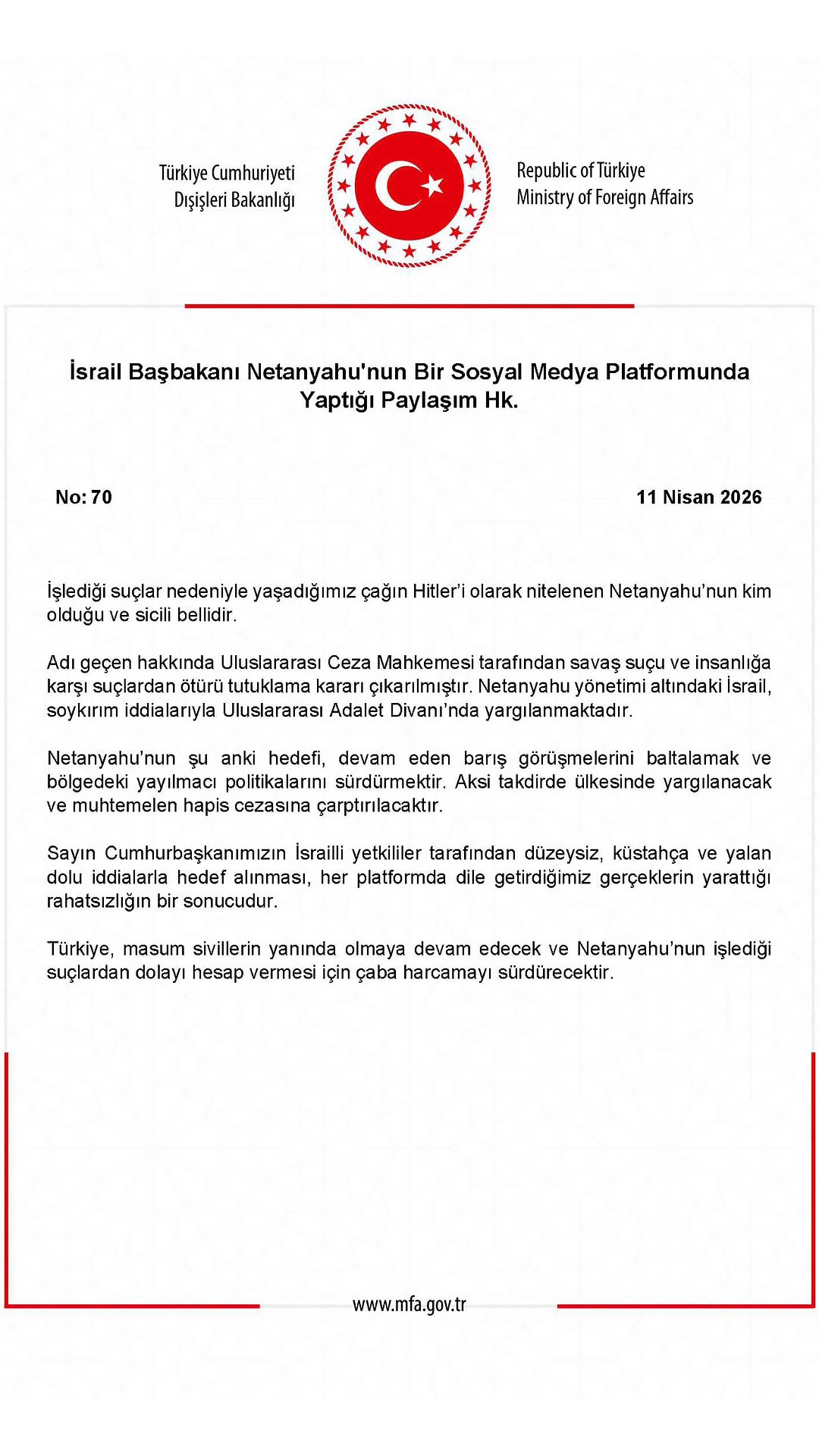 Türkiye Cumhuriyeti
Dışişleri Bakanlığı

Republic of Türkiye
Ministry of Foreign Affairs

İsrail Başbakanı Netanyahu'nun Bir Sosyal Medya Platformunda Yaptığı Paylaşım Hk.

No: 70

11 Nisan 2026

İşlediği suçlar nedeniyle yaşadığımız çağın Hitler'i olarak nitelenen Netanyahu'nun kim olduğu ve sicili bellidir.

Adı geçen hakkında Uluslararası Ceza Mahkemesi tarafından savaş suçu ve insanlığa karşı suçlardan ötürü tutuklama kararı çıkarılmıştır. Netanyahu yönetimi altındaki İsrail, soykırım iddialarıyla Uluslararası Adalet Divanı'nda yargılanmaktadır.

Netanyahu'nun şu anki hedefi, devam eden barış görüşmelerini baltalamak ve bölgedeki yayılmacı politikalarını sürdürmektir. Aksi takdirde ülkesinde yargılanacak ve muhtemelen hapis cezasına çarptırılacaktır.

Sayın Cumhurbaşkanımızın İsrailli yetkililer tarafından düzeysiz, küstahça ve yalan dolu iddialarla hedef alınması, her platformda dile getirdiğimiz gerçeklerin yarattığı rahatsızlığın bir sonucudur.

Türkiye, masum sivillerin yanında olmaya devam edecek ve Netanyahu'nun işlediği suçlardan dolayı hesap vermesi için çaba harcamayı sürdürecektir.

www.mfa.gov.tr